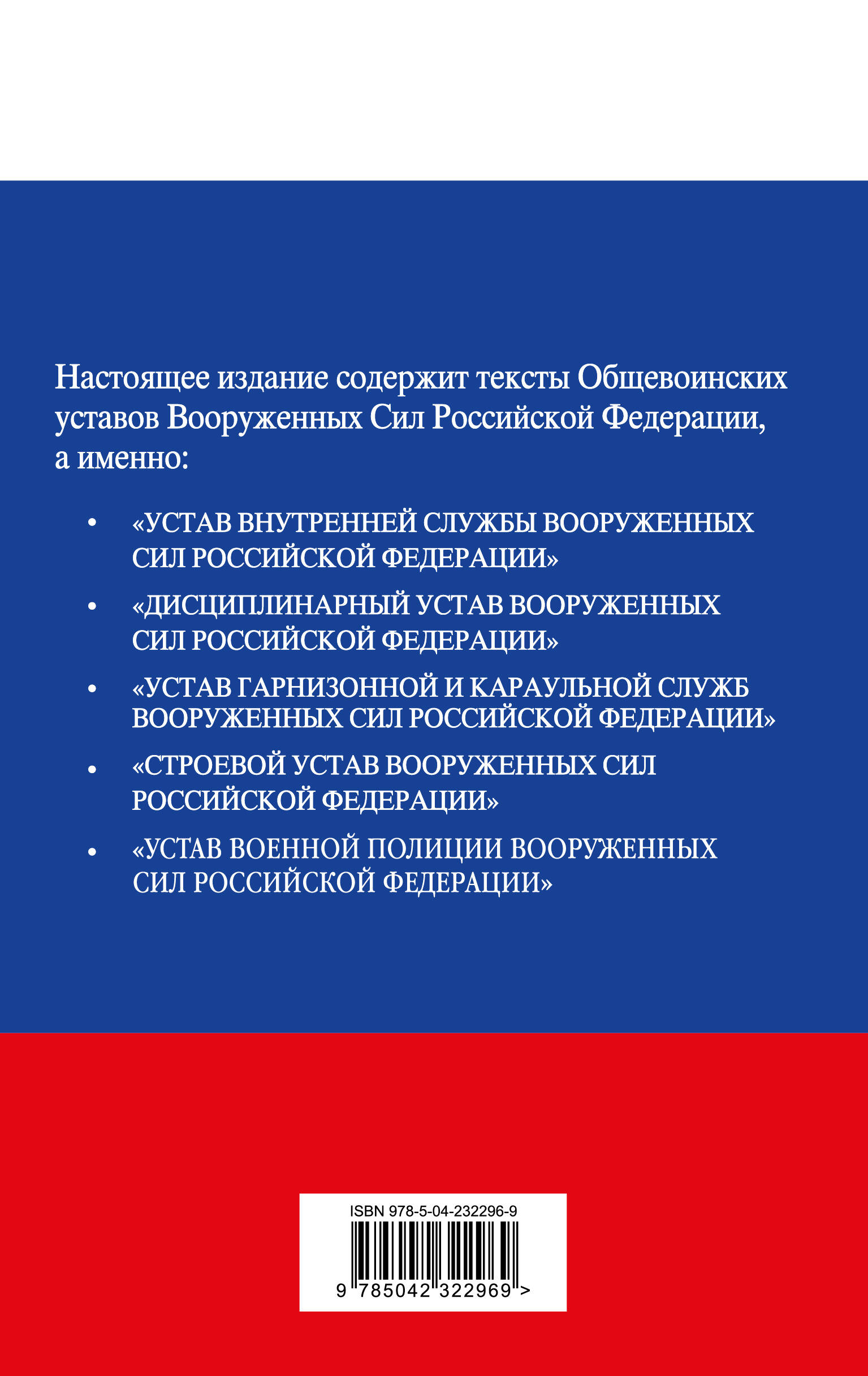 Настоящее издание содержит тексты Общевоинских уставов Вооруженных Сил Российской Федерации, а именно:

• «УСТАВ ВНУТРЕННЕЙ СЛУЖБЫ ВООРУЖЕННЫХ СИЛ РОССИЙСКОЙ ФЕДЕРАЦИИ»

• «ДИСЦИПЛИНАРНЫЙ УСТАВ ВООРУЖЕННЫХ СИЛ РОССИЙСКОЙ ФЕДЕРАЦИИ»

• «УСТАВ ГАРНИЗОННОЙ И КАРАУЛЬНОЙ СЛУЖБ ВООРУЖЕННЫХ СИЛ РОССИЙСКОЙ ФЕДЕРАЦИИ»

• «СТРОЕВОЙ УСТАВ ВООРУЖЕННЫХ СИЛ РОССИЙСКОЙ ФЕДЕРАЦИИ»

• «УСТАВ ВОЕННОЙ ПОЛИЦИИ ВООРУЖЕННЫХ СИЛ РОССИЙСКОЙ ФЕДЕРАЦИИ»

ISBN 978-5-04-232296-9

9 785042 322969 >